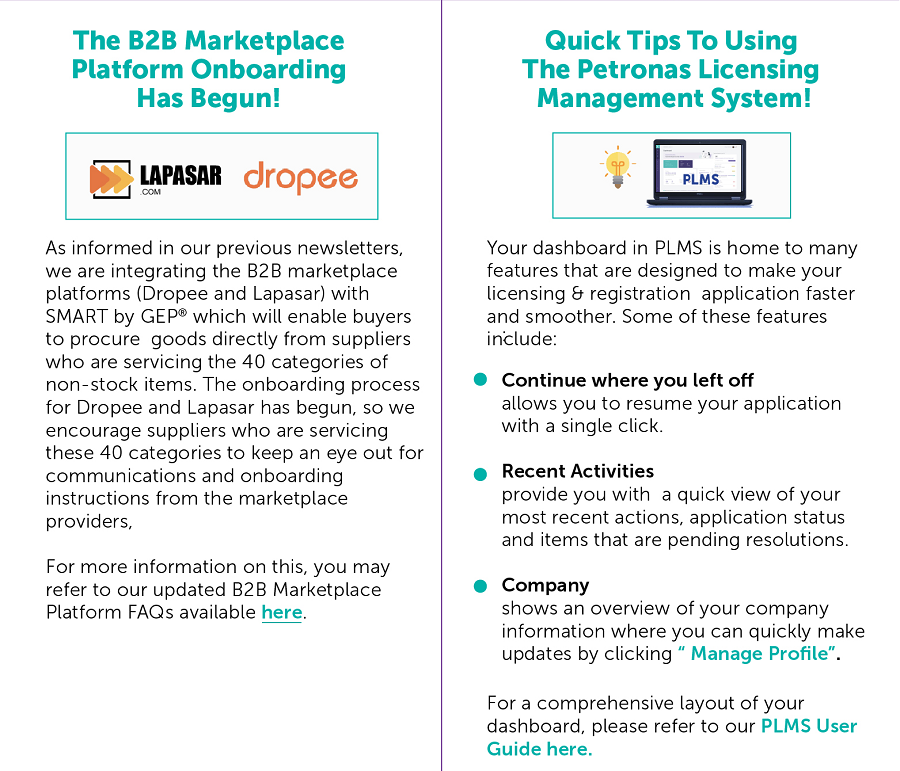 The B2B Marketplace Platform Onboarding Has Begun!

LAPASAR .COM dropee

As informed in our previous newsletters, we are integrating the B2B marketplace platforms (Dropee and Lapasar) with SMART by GEP® which will enable buyers to procure goods directly from suppliers who are servicing the 40 categories of non-stock items. The onboarding process for Dropee and Lapasar has begun, so we encourage suppliers who are servicing these 40 categories to keep an eye out for communications and onboarding instructions from the marketplace providers,

For more information on this, you may refer to our updated B2B Marketplace Platform FAQs available here.

Quick Tips To Using The Petronas Licensing Management System!

PLMS

Your dashboard in PLMS is home to many features that are designed to make your licensing & registration application faster and smoother. Some of these features include:

Continue where you left off
allows you to resume your application with a single click.

Recent Activities
provide you with a quick view of your most recent actions, application status and items that are pending resolutions.

Company
shows an overview of your company information where you can quickly make updates by clicking " Manage Profile".

For a comprehensive layout of your dashboard, please refer to our PLMS User Guide here.